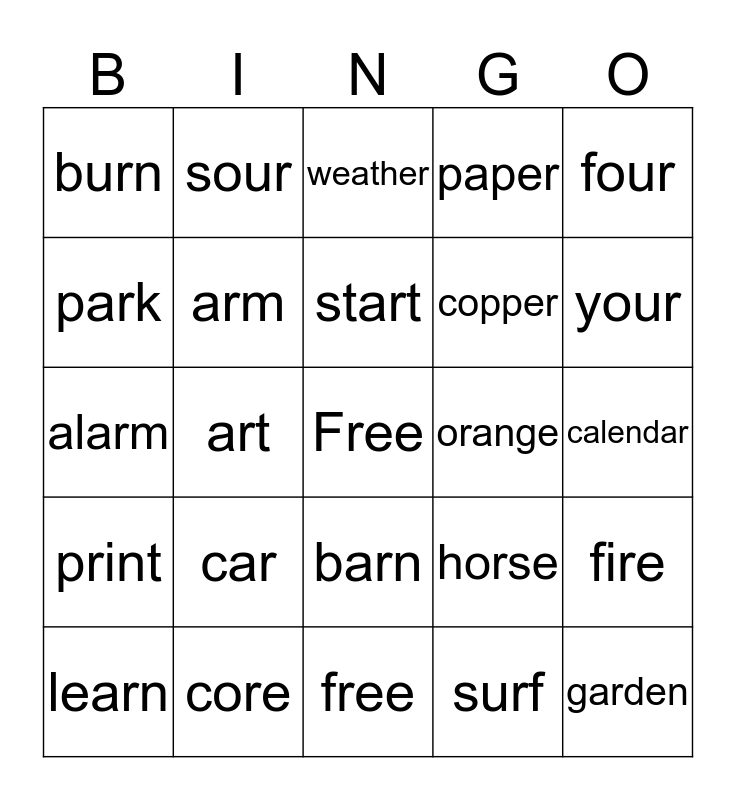 | B | I | N | G | O |
|---|---|---|---|---|
| burn | sour | weather | paper | four |
| park | arm | start | copper | your |
| alarm | art | Free | orange | calendar |
| print | car | barn | horse | fire |
| learn | core | free | surf | garden |